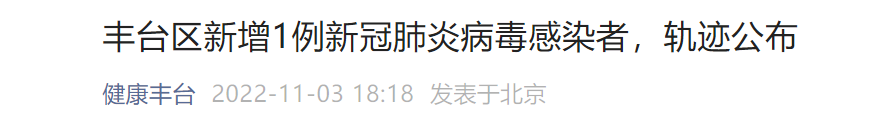 丰台区新增1例新冠肺炎病毒感染者，轨迹公布

健康丰台 2022-11-03 18:18 发表于北京